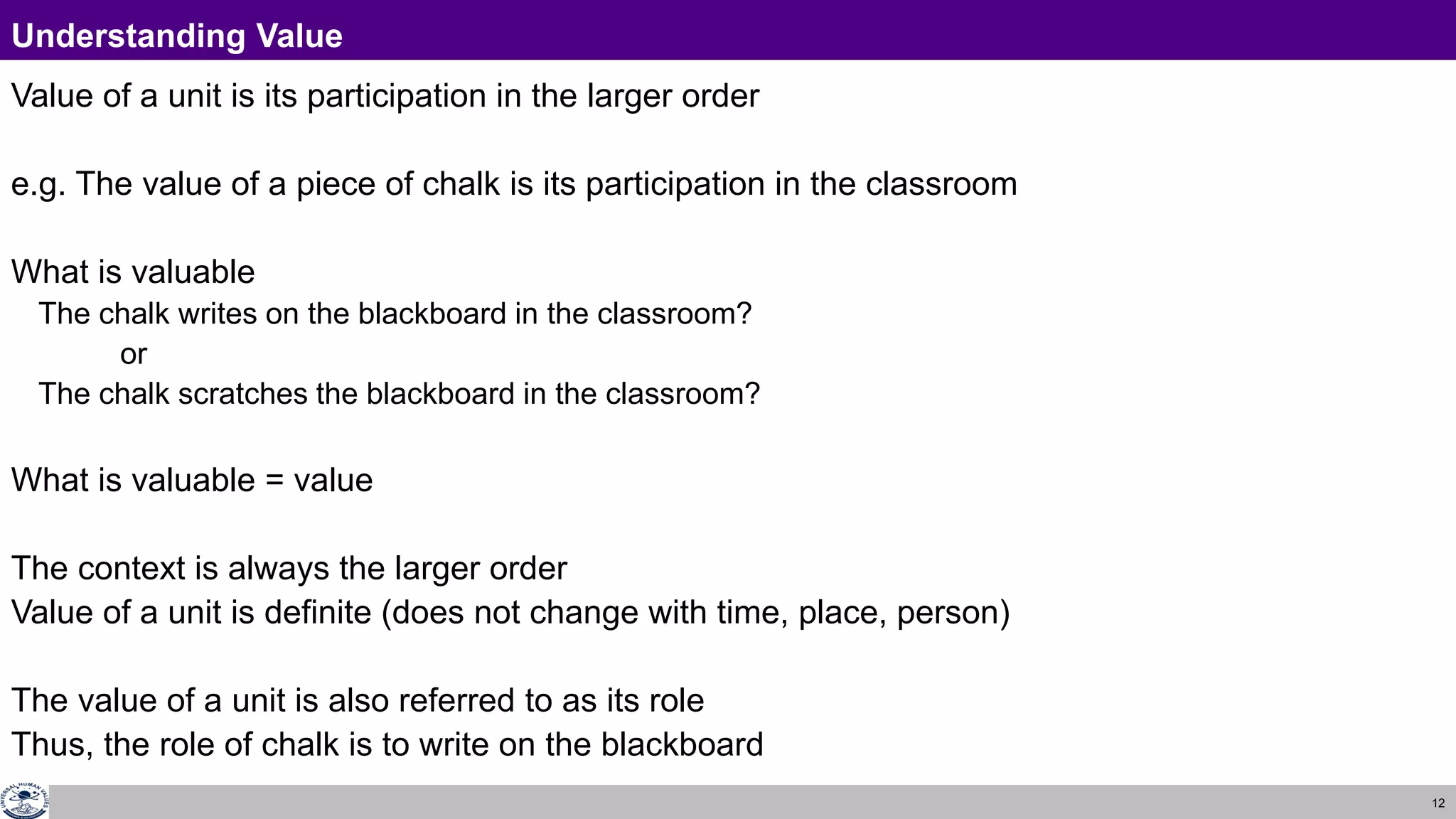 Understanding Value

Value of a unit is its participation in the larger order

e.g. The value of a piece of chalk is its participation in the classroom

What is valuable

The chalk writes on the blackboard in the classroom?

or

The chalk scratches the blackboard in the classroom?

What is valuable = value

The context is always the larger order

Value of a unit is definite (does not change with time, place, person)

The value of a unit is also referred to as its role

Thus, the role of chalk is to write on the blackboard

UNIVERSAL HUMAN VALUES

12